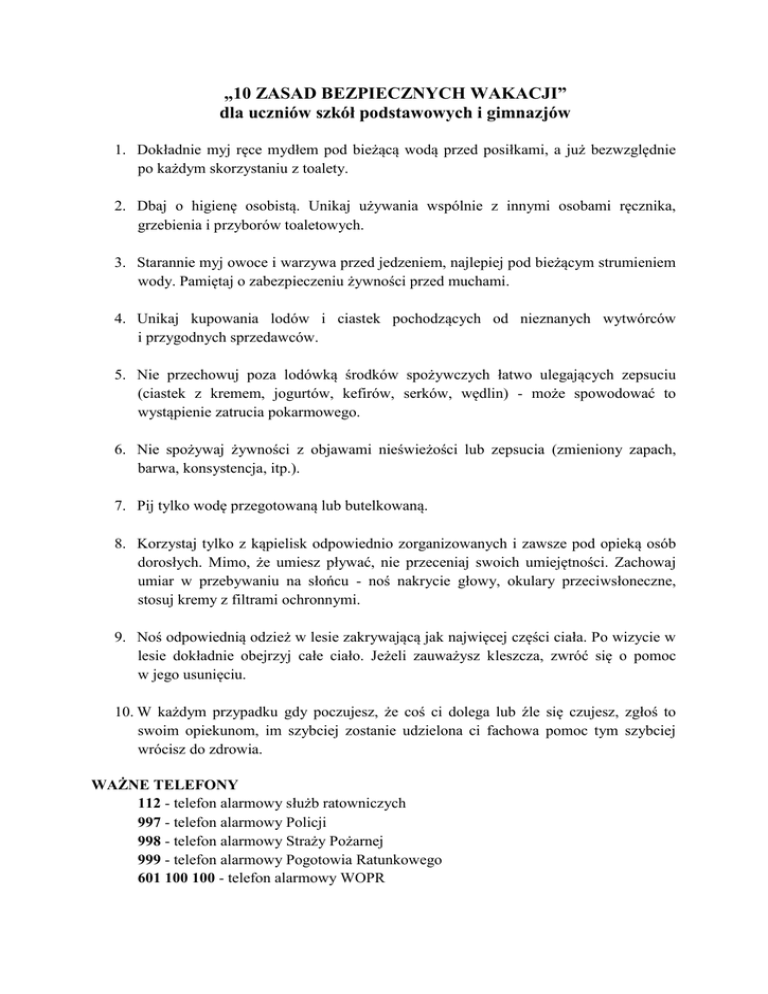 „10 ZASAD BEZPIECZNYCH WAKACJI”
dla uczniów szkół podstawowych i gimnazjów

1. Dokładnie myj ręce mydłem pod bieżącą wodą przed posiłkami, a już bezwzględnie po każdym skorzystaniu z toalety.

2. Dbaj o higienę osobistą. Unikaj używania wspólnie z innymi osobami ręcznika, grzebienia i przyborów toaletowych.

3. Starannie myj owoce i warzywa przed jedzeniem, najlepiej pod bieżącym strumieniem wody. Pamiętaj o zabezpieczeniu żywności przed muchami.

4. Unikaj kupowania lodów i ciastek pochodzących od nieznanych wytwórców i przygodnych sprzedawców.

5. Nie przechowuj poza lodówką środków spożywczych łatwo ulegających zepsuciu (ciastek z kremem, jogurtów, kefirów, serków, wędlin) - może spowodować to wystąpienie zatrucia pokarmowego.

6. Nie spożywaj żywności z objawami nieświeżości lub zepsucia (zmieniony zapach, barwa, konsystencja, itp.).

7. Pij tylko wodę przegotowaną lub butelkowaną.

8. Korzystaj tylko z kąpielisk odpowiednio zorganizowanych i zawsze pod opieką osób dorosłych. Mimo, że umiesz pływać, nie przeceniaj swoich umiejętności. Zachowaj umiar w przebywaniu na słońcu - noś nakrycie głowy, okulary przeciwsłoneczne, stosuj kremy z filtrami ochronnymi.

9. Noś odpowiednią odzież w lesie zakrywającą jak najwięcej części ciała. Po wizycie w lesie dokładnie obejrzyj całe ciało. Jeżeli zauważysz kleszcza, zwróć się o pomoc w jego usunięciu.

10. W każdym przypadku gdy poczujesz, że coś ci dolega lub źle się czujesz, zgłoś to swoim opiekunom, im szybciej zostanie udzielona ci fachowa pomoc tym szybciej wrócisz do zdrowia.

WAŻNE TELEFONY
112 - telefon alarmowy służb ratowniczych
997 - telefon alarmowy Policji
998 - telefon alarmowy Straży Pożarnej
999 - telefon alarmowy Pogotowia Ratunkowego
601 100 100 - telefon alarmowy WOPR